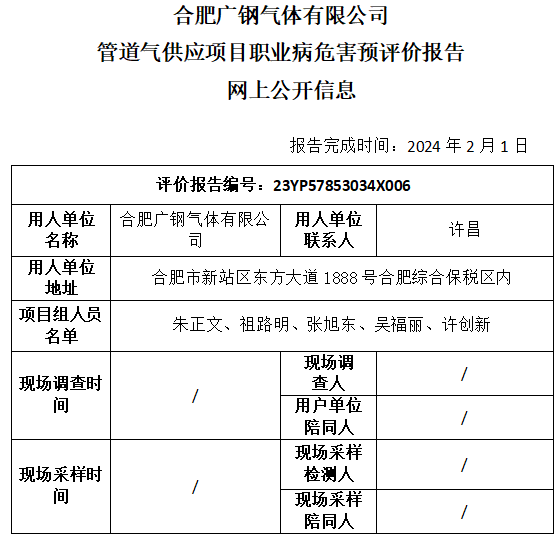 合肥广钢气体有限公司
管道气供应项目职业病危害预评价报告
网上公开信息

报告完成时间：2024 年 2 月 1 日

| 评价报告编号：23YP57853034X006 | | | |
|---|---|---|---|
| 用人单位名称 | 合肥广钢气体有限公司 | 用人单位联系人 | 许昌 |
| 用人单位地址 | 合肥市新站区东方大道 1888 号合肥综合保税区内 | | |
| 项目组人员名单 | 朱正文、祖路明、张旭东、吴福丽、许创新 | | |
| 现场调查时间 | / | 现场调查人 | / |
| | | 用户单位陪同人 | / |
| 现场采样时间 | / | 现场采样检测人 | / |
| | | 现场采样陪同人 | / |